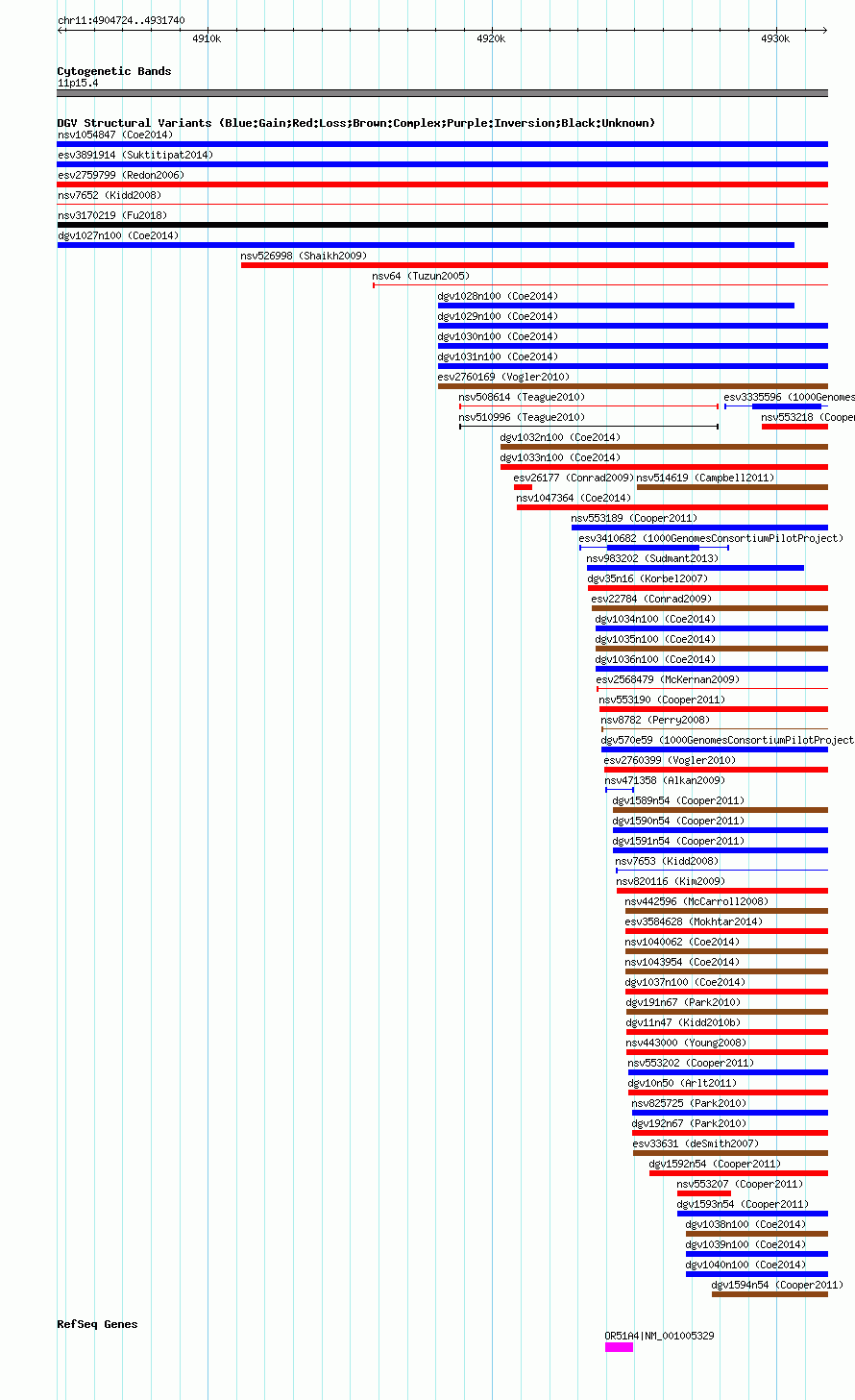 chr11:4904724..4931740

4910k

4920k

4930k

Cytogenetic Bands
11p15.4

DGV Structural Variants (Blue:Gain;Red:Loss;Brown:Complex;Purple:Inversion;Black:Unknown)
nsv1054847 (Coe2014)
esv3891914 (Suktitipat2014)
esv2759799 (Redon2006)
nsv7652 (Kidd2008)
nsv3170219 (Fu2018)
dgv1027n100 (Coe2014)
nsv526998 (Shaikh2009)
nsv64 (Tuzun2005)
dgv1028n100 (Coe2014)
dgv1029n100 (Coe2014)
dgv1030n100 (Coe2014)
dgv1031n100 (Coe2014)
esv2760169 (Vogler2010)
nsv508614 (Teague2010)
esv3335596 (1000Genomes
nsv510996 (Teague2010)
nsv553218 (Cooper
dgv1032n100 (Coe2014)
dgv1033n100 (Coe2014)
esv26177 (Conrad2009)
nsv514619 (Campbell2011)
nsv1047364 (Coe2014)
nsv553189 (Cooper2011)
esv3410682 (1000GenomesConsortiumPilotProject)
nsv983202 (Sudmant2013)
dgv35n16 (Korbel2007)
esv22784 (Conrad2009)
dgv1034n100 (Coe2014)
dgv1035n100 (Coe2014)
dgv1036n100 (Coe2014)
esv2568479 (McKernan2009)
nsv553190 (Cooper2011)
nsv8782 (Perry2008)
dgv570e59 (1000GenomesConsortiumPilotProject
esv2760399 (Vogler2010)
nsv471358 (Alkan2009)
dgv1589n54 (Cooper2011)
dgv1590n54 (Cooper2011)
dgv1591n54 (Cooper2011)
nsv7653 (Kidd2008)
nsv820116 (Kim2009)
nsv442596 (McCarroll2008)
esv3584628 (Mokhtar2014)
nsv1040062 (Coe2014)
nsv1043954 (Coe2014)
dgv1037n100 (Coe2014)
dgv191n67 (Park2010)
dgv11n47 (Kidd2010b)
nsv443000 (Young2008)
nsv553202 (Cooper2011)
dgv10n50 (Arlt2011)
nsv825725 (Park2010)
dgv192n67 (Park2010)
esv33631 (deSmith2007)
dgv1592n54 (Cooper2011)
nsv553207 (Cooper2011)
dgv1593n54 (Cooper2011)
dgv1038n100 (Coe2014)
dgv1039n100 (Coe2014)
dgv1040n100 (Coe2014)
dgv1594n54 (Cooper2011)

RefSeq Genes
OR51A4|NM_001005329